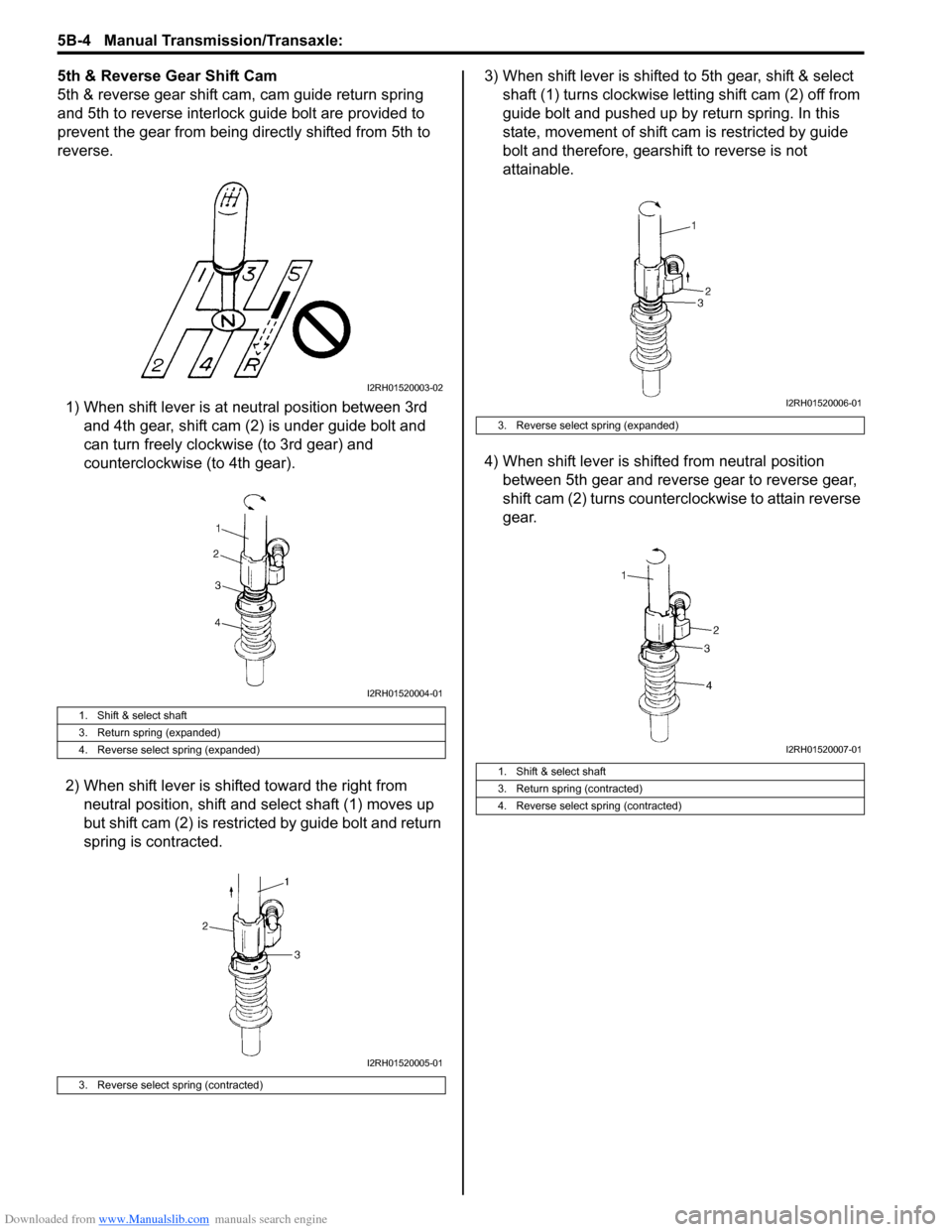 5B-4 Manual Transmission/Transaxle:

5th & Reverse Gear Shift Cam
5th & reverse gear shift cam, cam guide return spring and 5th to reverse interlock guide bolt are provided to prevent the gear from being directly shifted from 5th to reverse.

1 3 5
N
2 4 R

I2RH01520003-02

1) When shift lever is at neutral position between 3rd and 4th gear, shift cam (2) is under guide bolt and can turn freely clockwise (to 3rd gear) and counterclockwise (to 4th gear).

1
2
3
4

I2RH01520004-01

| 1. Shift & select shaft |
|---|
| 3. Return spring (expanded) |
| 4. Reverse select spring (expanded) |

2) When shift lever is shifted toward the right from neutral position, shift and select shaft (1) moves up but shift cam (2) is restricted by guide bolt and return spring is contracted.

1
2
3

I2RH01520005-01

| 3. Reverse select spring (contracted) |
|---|

3) When shift lever is shifted to 5th gear, shift & select shaft (1) turns clockwise letting shift cam (2) off from guide bolt and pushed up by return spring. In this state, movement of shift cam is restricted by guide bolt and therefore, gearshift to reverse is not attainable.

1
2
3

I2RH01520006-01

| 3. Reverse select spring (expanded) |
|---|

4) When shift lever is shifted from neutral position between 5th gear and reverse gear to reverse gear, shift cam (2) turns counterclockwise to attain reverse gear.

1
2
3
4

I2RH01520007-01

| 1. Shift & select shaft |
|---|
| 3. Return spring (contracted) |
| 4. Reverse select spring (contracted) |

Downloaded from www.Manualslib.com manuals search engine
carmanualsonline.info